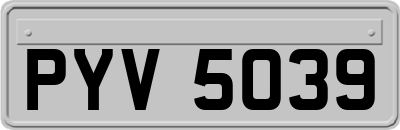 PYV 5039